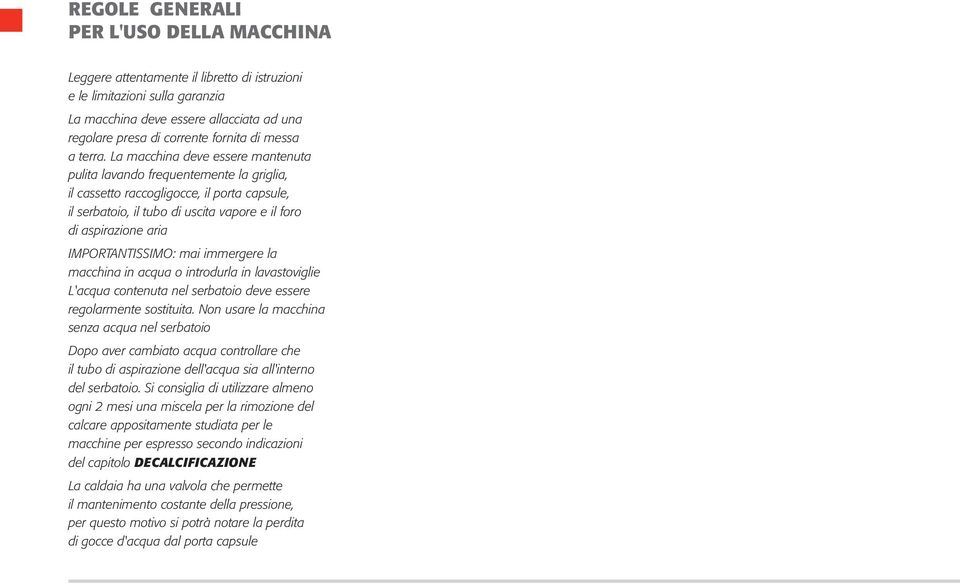 REGOLE GENERALI
PER L'USO DELLA MACCHINA

Leggere attentamente il libretto di istruzioni e le limitazioni sulla garanzia

La macchina deve essere allacciata ad una regolare presa di corrente fornita di messa a terra. La macchina deve essere mantenuta pulita lavando frequentemente la griglia, il cassetto raccogligocce, il porta capsule, il serbatoio, il tubo di uscita vapore e il foro di aspirazione aria

IMPORTANTISSIMO: mai immergere la macchina in acqua o introdurla in lavastoviglie L'acqua contenuta nel serbatoio deve essere regolarmente sostituita. Non usare la macchina senza acqua nel serbatoio

Dopo aver cambiato acqua controllare che il tubo di aspirazione dell'acqua sia all'interno del serbatoio. Si consiglia di utilizzare almeno ogni 2 mesi una miscela per la rimozione del calcare appositamente studiata per le macchine per espresso secondo indicazioni del capitolo DECALCIFICAZIONE

La caldaia ha una valvola che permette il mantenimento costante della pressione, per questo motivo si potrà notare la perdita di gocce d'acqua dal porta capsule